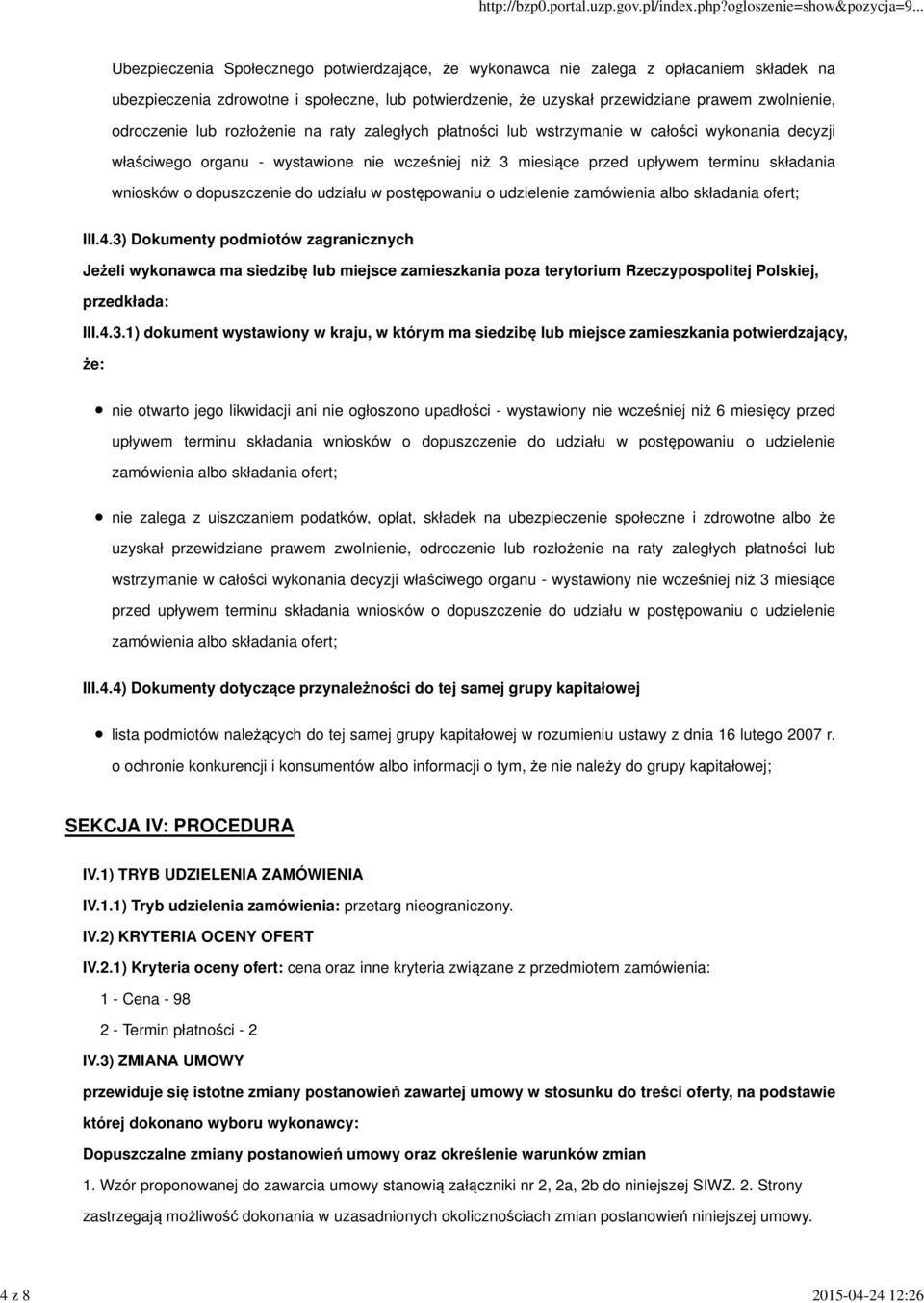 http://bzp0.portal.uzp.gov.pl/index.php?ogloszenie=show&pozycja=9...

Ubezpieczenia Społecznego potwierdzające, że wykonawca nie zalega z opłacaniem składek na ubezpieczenia zdrowotne i społeczne, lub potwierdzenie, że uzyskał przewidziane prawem zwolnienie, odroczenie lub rozłożenie na raty zaległych płatności lub wstrzymanie w całości wykonania decyzji właściwego organu - wystawione nie wcześniej niż 3 miesiące przed upływem terminu składania wniosków o dopuszczenie do udziału w postępowaniu o udzielenie zamówienia albo składania ofert;

III.4.3) Dokumenty podmiotów zagranicznych

Jeżeli wykonawca ma siedzibę lub miejsce zamieszkania poza terytorium Rzeczypospolitej Polskiej, przedkłada:

III.4.3.1) dokument wystawiony w kraju, w którym ma siedzibę lub miejsce zamieszkania potwierdzający, że:

nie otwarto jego likwidacji ani nie ogłoszono upadłości - wystawiony nie wcześniej niż 6 miesięcy przed upływem terminu składania wniosków o dopuszczenie do udziału w postępowaniu o udzielenie zamówienia albo składania ofert;

nie zalega z uiszczaniem podatków, opłat, składek na ubezpieczenie społeczne i zdrowotne albo że uzyskał przewidziane prawem zwolnienie, odroczenie lub rozłożenie na raty zaległych płatności lub wstrzymanie w całości wykonania decyzji właściwego organu - wystawiony nie wcześniej niż 3 miesiące przed upływem terminu składania wniosków o dopuszczenie do udziału w postępowaniu o udzielenie zamówienia albo składania ofert;

III.4.4) Dokumenty dotyczące przynależności do tej samej grupy kapitałowej

lista podmiotów należących do tej samej grupy kapitałowej w rozumieniu ustawy z dnia 16 lutego 2007 r. o ochronie konkurencji i konsumentów albo informacji o tym, że nie należy do grupy kapitałowej;

SEKCJA IV: PROCEDURA

IV.1) TRYB UDZIELENIA ZAMÓWIENIA

IV.1.1) Tryb udzielenia zamówienia: przetarg nieograniczony.

IV.2) KRYTERIA OCENY OFERT

IV.2.1) Kryteria oceny ofert: cena oraz inne kryteria związane z przedmiotem zamówienia:

1 - Cena - 98

2 - Termin płatności - 2

IV.3) ZMIANA UMOWY

przewiduje się istotne zmiany postanowień zawartej umowy w stosunku do treści oferty, na podstawie której dokonano wyboru wykonawcy:

Dopuszczalne zmiany postanowień umowy oraz określenie warunków zmian

1. Wzór proponowanej do zawarcia umowy stanowią załączniki nr 2, 2a, 2b do niniejszej SIWZ. 2. Strony zastrzegają możliwość dokonania w uzasadnionych okolicznościach zmian postanowień niniejszej umowy.

4 z 8

2015-04-24 12:26